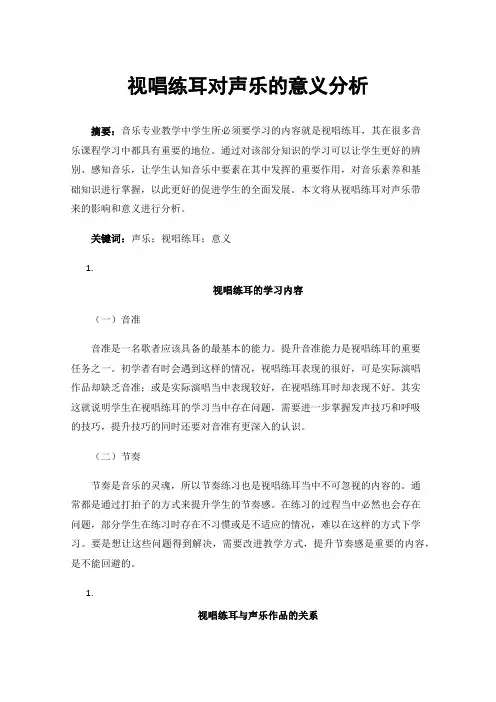 视唱练耳对声乐的意义分析

摘要：音乐专业教学中学生所必须要学习的内容就是视唱练耳，其在很多音乐课程学习中都具有重要的地位。通过对该部分知识的学习可以让学生更好的辨别、感知音乐，让学生认知音乐中要素在其中发挥的重要作用，对音乐素养和基础知识进行掌握，以此更好的促进学生的全面发展。本文将从视唱练耳对声乐带来的影响和意义进行分析。

关键词：声乐；视唱练耳；意义

1.

视唱练耳的学习内容

（一）音准

音准是一名歌者应该具备的最基本的能力。提升音准能力是视唱练耳的重要任务之一。初学者有时会遇到这样的情况，视唱练耳表现的很好，可是实际演唱作品却缺乏音准；或是实际演唱当中表现较好，在视唱练耳时却表现不好。其实这就说明学生在视唱练耳的学习当中存在问题，需要进一步掌握发声技巧和呼吸的技巧，提升技巧的同时还要对音准有更深入的认识。

（二）节奏

节奏是音乐的灵魂，所以节奏练习也是视唱练耳当中不可忽视的内容的。通常都是通过打拍子的方式来提升学生的节奏感。在练习的过程当中必然也会存在问题，部分学生在练习时存在不习惯或是不适应的情况，难以在这样的方式下学习。要是想让这些问题得到解决，需要改进教学方式，提升节奏感是重要的内容，是不能回避的。

1.

视唱练耳与声乐作品的关系